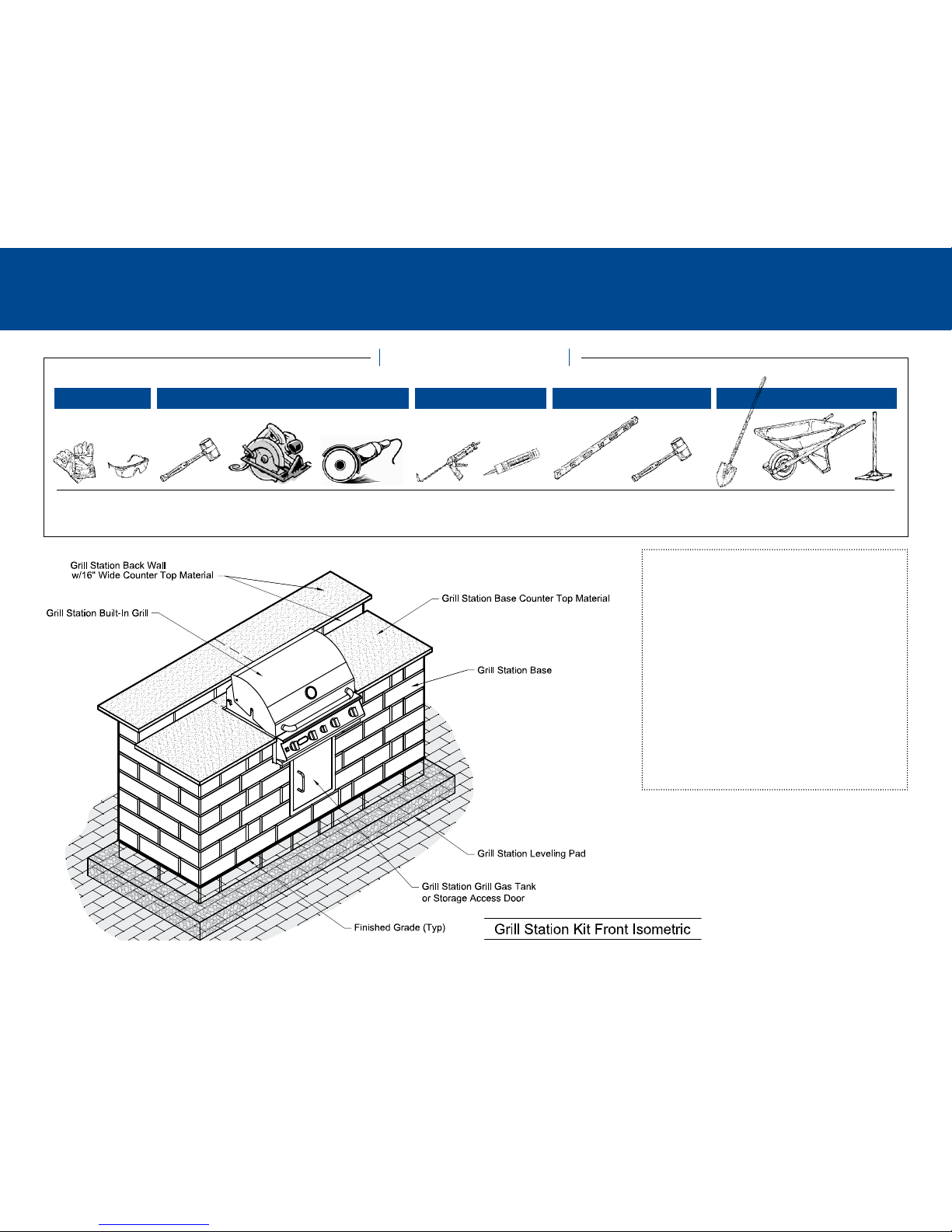 Grill Station Back Wall
w/16" Wide Counter Top Material

Grill Station Built-In Grill

Grill Station Base Counter Top Material

Grill Station Base

Grill Station Leveling Pad

Grill Station Grill Gas Tank
or Storage Access Door

Finished Grade (Typ)

Grill Station Kit Front Isometric